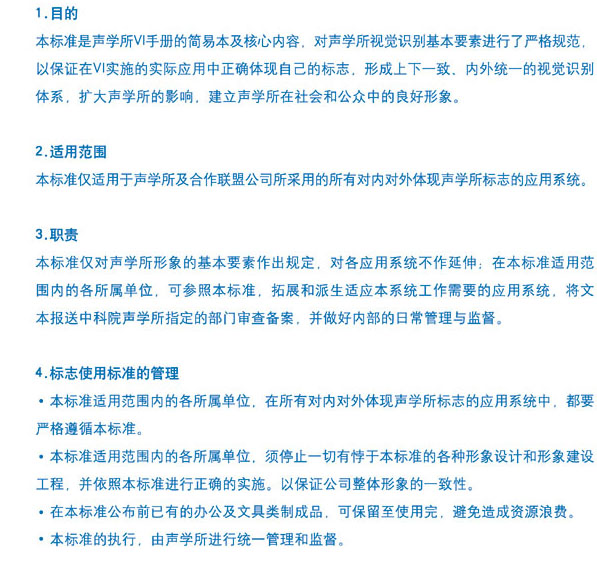 1.目的
本标准是声学所VI手册的简易本及核心内容，对声学所视觉识别基本要素进行了严格规范，以保证在VI实施的实际应用中正确体现自己的标志，形成上下一致、内外统一的视觉识别体系，扩大声学所的影响，建立声学所在社会和公众中的良好形象。

2.适用范围
本标准仅适用于声学所及合作联盟公司所采用的所有对内对外体现声学所标志的应用系统。

3.职责
本标准仅对声学所形象的基本要素作出规定，对各应用系统不作延伸；在本标准适用范围内的各所属单位，可参照本标准，拓展和派生适应本系统工作需要的应用系统，将文本报送中科院声学所指定的部门审查备案，并做好内部的日常管理与监督。

4.标志使用标准的管理
• 本标准适用范围内的各所属单位，在所有对内对外体现声学所标志的应用系统中，都要严格遵循本标准。
• 本标准适用范围内的各所属单位，须停止一切有悖于本标准的各种形象设计和形象建设工程，并依照本标准进行正确的实施。以保证公司整体形象的一致性。
• 在本标准公布前已有的办公及文具类制成品，可保留至使用完，避免造成资源浪费。
• 本标准的执行，由声学所进行统一管理和监督。